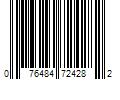 0 76484 72428 2